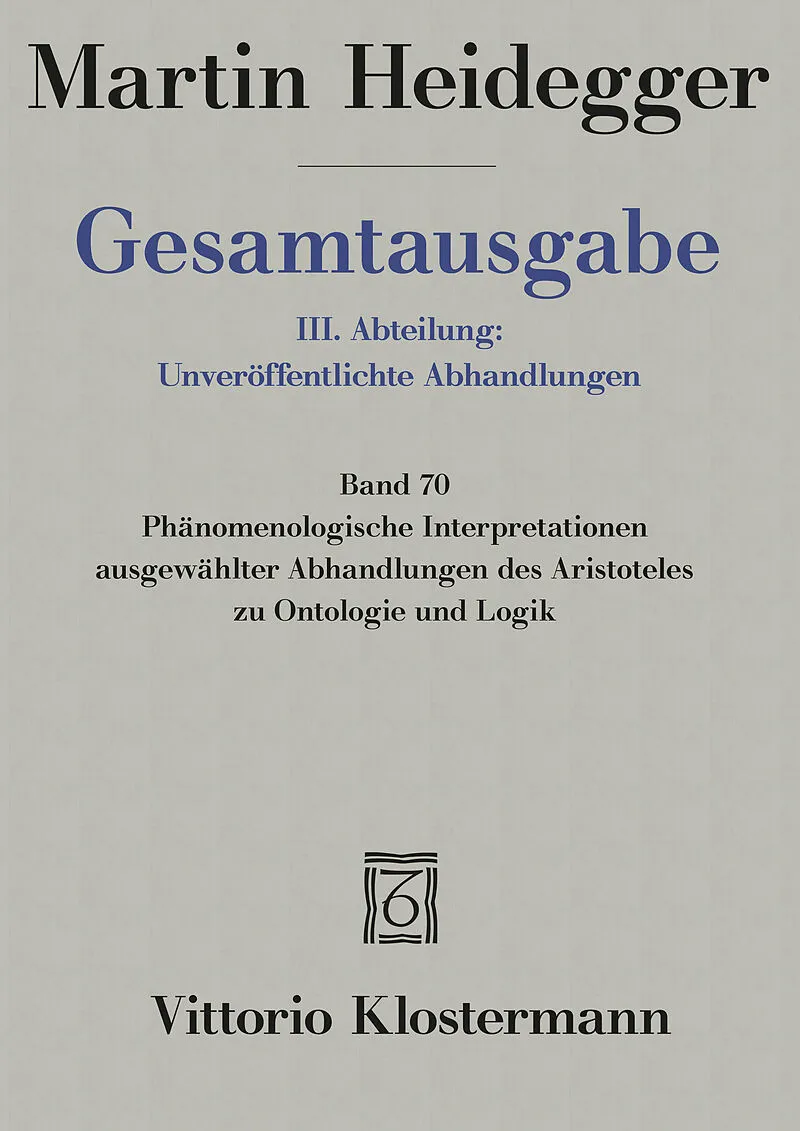 Martin Heidegger

Gesamtausgabe

III. Abteilung:
Unveröffentlichte Abhandlungen

Band 70
Phänomenologische Interpretationen
ausgewählter Abhandlungen des Aristoteles
zu Ontologie und Logik

Vittorio Klostermann